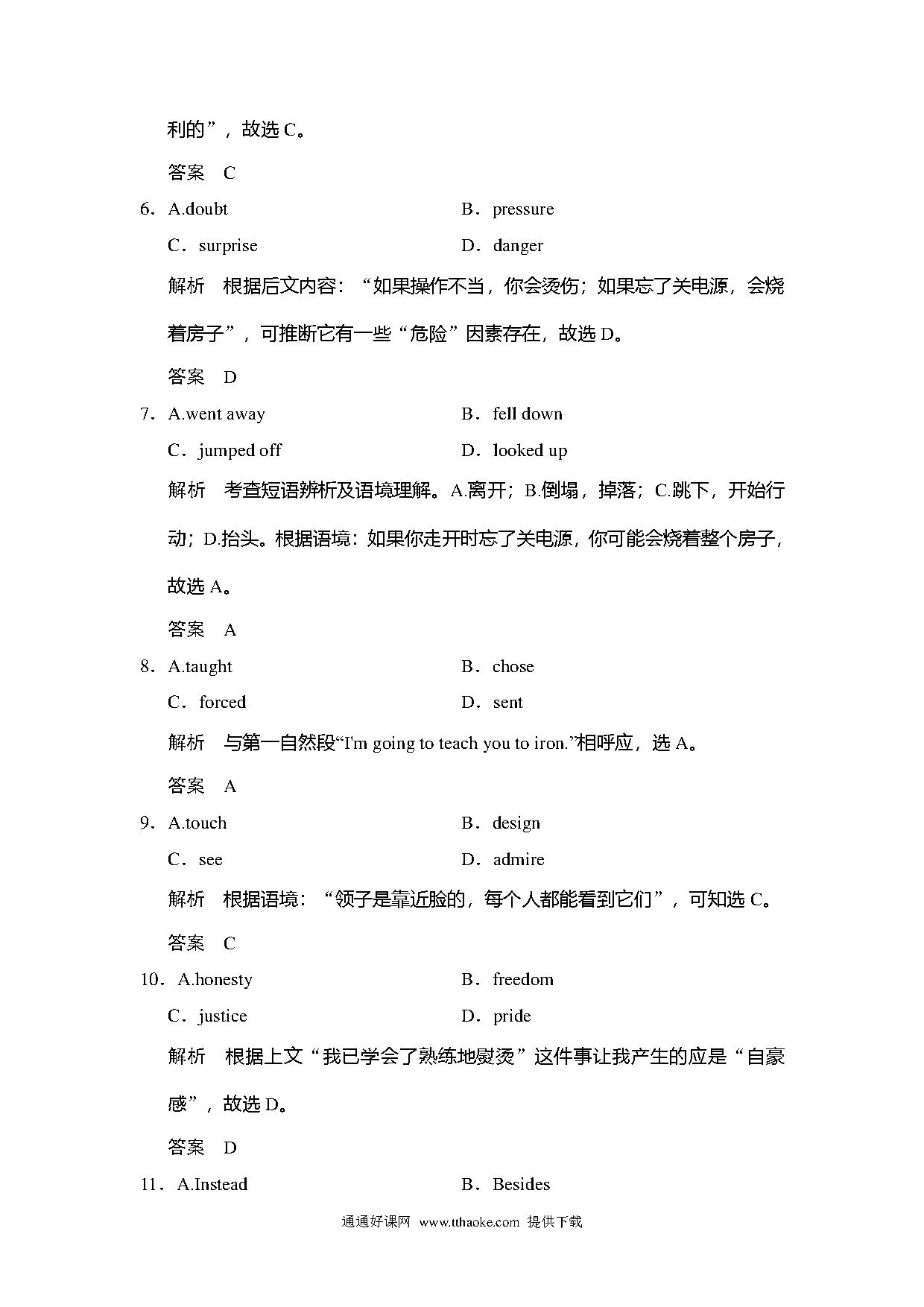 利的”，故选 C。

答案　C

6．A.doubt　　B．pressure

C．surprise　　D．danger

解析　根据后文内容：“如果操作不当，你会烫伤；如果忘了关电源，会烧着房子”，可推断它有一些“危险”因素存在，故选 D。

答案　D

7．A.went away　　B．fell down

C．jumped off　　D．looked up

解析　考查短语辨析及语境理解。A.离开；B.倒塌，掉落；C.跳下，开始行动；D.抬头。根据语境：如果你走开时忘了关电源，你可能会烧着整个房子，故选 A。

答案　A

8．A.taught　　B．chose

C．forced　　D．sent

解析　与第一自然段“I'm going to teach you to iron.”相呼应，选 A。

答案　A

9．A.touch　　B．design

C．see　　D．admire

解析　根据语境：“领子是靠近脸的，每个人都能看到它们”，可知选 C。

答案　C

10．A.honesty　　B．freedom

C．justice　　D．pride

解析　根据上文“我已学会了熟练地熨烫”这件事让我产生的应是“自豪感”，故选 D。

答案　D

11．A.Instead　　B．Besides

通通好课网　www.tthaoke.com　提供下载